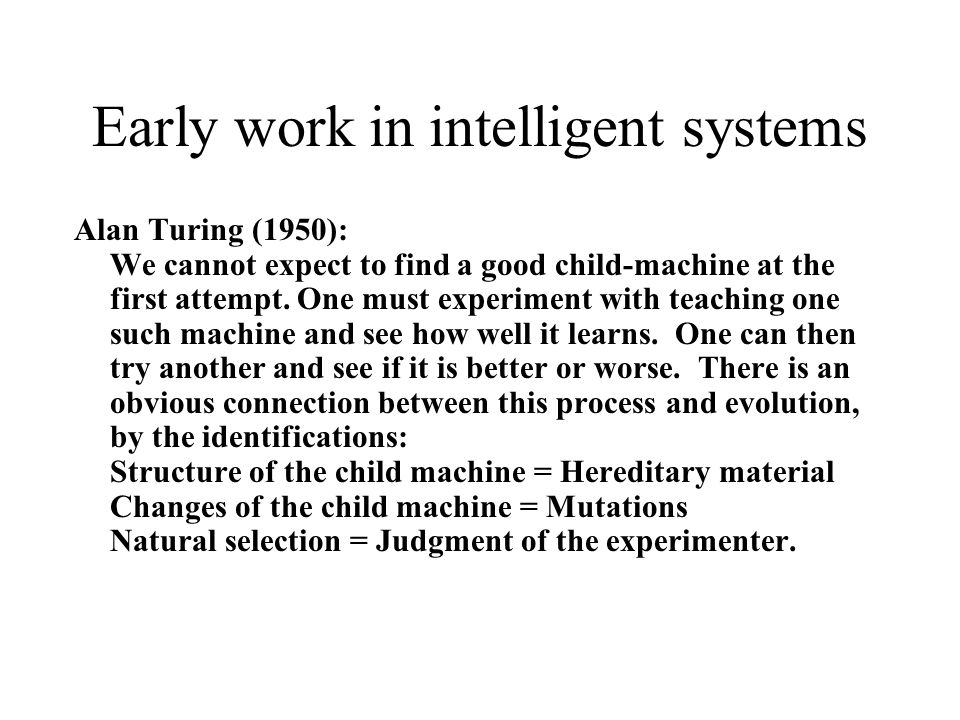 Early work in intelligent systems

Alan Turing (1950):
We cannot expect to find a good child-machine at the first attempt. One must experiment with teaching one such machine and see how well it learns. One can then try another and see if it is better or worse. There is an obvious connection between this process and evolution, by the identifications:
Structure of the child machine = Hereditary material
Changes of the child machine = Mutations
Natural selection = Judgment of the experimenter.